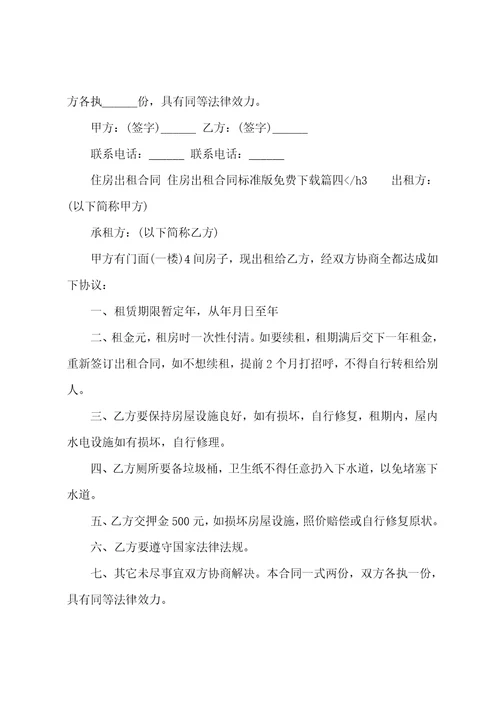 方各执______份，具有同等法律效力。

甲方：(签字)______ 乙方：(签字)______

联系电话：______ 联系电话：______

住房出租合同 住房出租合同标准版免费下载篇四</h3 出租方：(以下简称甲方)

承租方：(以下简称乙方)

甲方有门面(一楼)4间房子，现出租给乙方，经双方协商全都达成如下协议：

一、租赁期限暂定年，从年月日至年

二、租金元，租房时一次性付清。如要续租，租期满后交下一年租金，重新签订出租合同，如不想续租，提前2个月打招呼，不得自行转租给别人。

三、乙方要保持房屋设施良好，如有损坏，自行修复，租期内，屋内水电设施如有损坏，自行修理。

四、乙方厕所要备垃圾桶，卫生纸不得任意扔入下水道，以免堵塞下水道。

五、乙方交押金500元，如损坏房屋设施，照价赔偿或自行修复原状。

六、乙方要遵守国家法律法规。

七、其它未尽事宜双方协商解决。本合同一式两份，双方各执一份，具有同等法律效力。